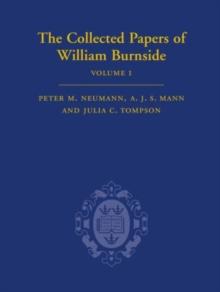 The Collected Papers of William Burnside

VOLUME I

PETER M. NEUMANN, A. J. S. MANN AND JULIA C. TOMPSON